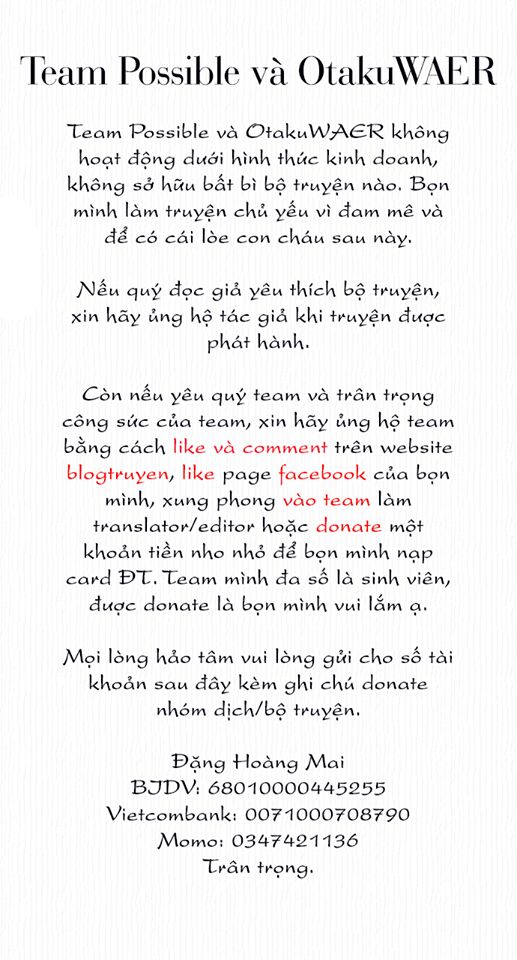 Team Possible và OtakuWAER

Team Possible và OtakuWAER không hoạt động dưới hình thức kinh doanh, không sở hữu bất bì bộ truyện nào. Bọn mình làm truyện chủ yếu vì đam mê và để có cái lòe con cháu sau này.

Nếu quý đọc giả yêu thích bộ truyện, xin hãy ủng hộ tác giả khi truyện được phát hành.

Còn nếu yêu quý team và trân trọng công sức của team, xin hãy ủng hộ team bằng cách like và comment trên website blogtruyen, like page facebook của bọn mình, xung phong vào team làm translator/editor hoặc donate một khoản tiền nho nhỏ để bọn mình nạp card ĐT. Team mình đa số là sinh viên, được donate là bọn mình vui lắm ạ.

Mọi lòng hảo tâm vui lòng gửi cho số tài khoản sau đây kèm ghi chú donate nhóm dịch/bộ truyện.

Đặng Hoàng Mai
BIDV: 68010000445255
Vietcombank: 0071000708790
Momo: 0347421136
Trân trọng.